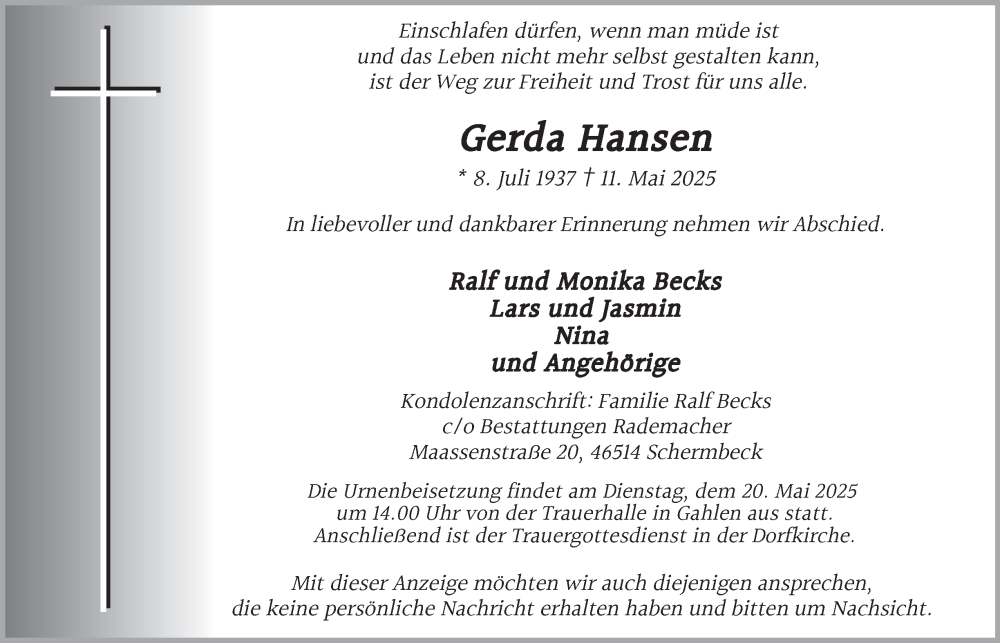 Einschlafen dürfen, wenn man müde ist
und das Leben nicht mehr selbst gestalten kann,
ist der Weg zur Freiheit und Trost für uns alle.

Gerda Hansen

* 8. Juli 1937 † 11. Mai 2025

In liebevoller und dankbarer Erinnerung nehmen wir Abschied.

Ralf und Monika Becks
Lars und Jasmin
Nina
und Angehörige

Kondolenzanschrift: Familie Ralf Becks
c/o Bestattungen Rademacher
Maassenstraße 20, 46514 Schermbeck

Die Urnenbeisetzung findet am Dienstag, dem 20. Mai 2025
um 14.00 Uhr von der Trauerhalle in Gahlen aus statt.
Anschließend ist der Trauergottesdienst in der Dorfkirche.

Mit dieser Anzeige möchten wir auch diejenigen ansprechen,
die keine persönliche Nachricht erhalten haben und bitten um Nachsicht.